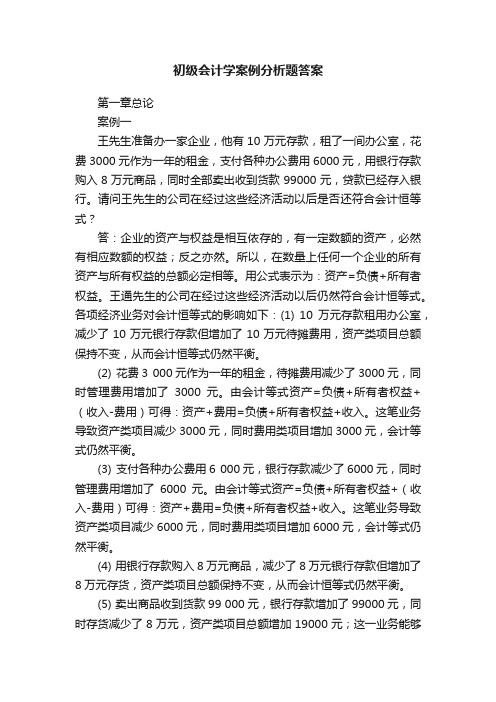 初级会计学案例分析题答案

第一章总论

案例一

王先生准备办一家企业，他有 10 万元存款，租了一间办公室，花费 3000 元作为一年的租金，支付各种办公费用 6000 元，用银行存款购入 8 万元商品，同时全部卖出收到货款 99000 元，货款已经存入银行。请问王先生的公司在经过这些经济活动以后是否还符合会计恒等式？

答：企业的资产与权益是相互依存的，有一定数额的资产，必然有相应数额的权益；反之亦然。所以，在数量上任何一个企业的所有资产与所有权益的总额必定相等。用公式表示为：资产=负债+所有者权益。王通先生的公司在经过这些经济活动以后仍然符合会计恒等式。各项经济业务对会计恒等式的影响如下：(1) 10 万元存款租用办公室，减少了 10 万元银行存款但增加了 10 万元待摊费用，资产类项目总额保持不变，从而会计恒等式仍然平衡。

(2) 花费 3 000 元作为一年的租金，待摊费用减少了 3000 元，同时管理费用增加了 3000 元。由会计等式资产=负债+所有者权益+（收入-费用）可得：资产+费用=负债+所有者权益+收入。这笔业务导致资产类项目减少 3000 元，同时费用类项目增加 3000 元，会计等式仍然平衡。

(3) 支付各种办公费用 6 000 元，银行存款减少了 6000 元，同时管理费用增加了 6000 元。由会计等式资产=负债+所有者权益+（收入-费用）可得：资产+费用=负债+所有者权益+收入。这笔业务导致资产类项目减少 6000 元，同时费用类项目增加 6000 元，会计等式仍然平衡。

(4) 用银行存款购入 8 万元商品，减少了 8 万元银行存款但增加了 8 万元存货，资产类项目总额保持不变，从而会计恒等式仍然平衡。

(5) 卖出商品收到货款 99 000 元，银行存款增加了 99000 元，同时存货减少了 8 万元，资产类项目总额增加 19000 元；这一业务能够